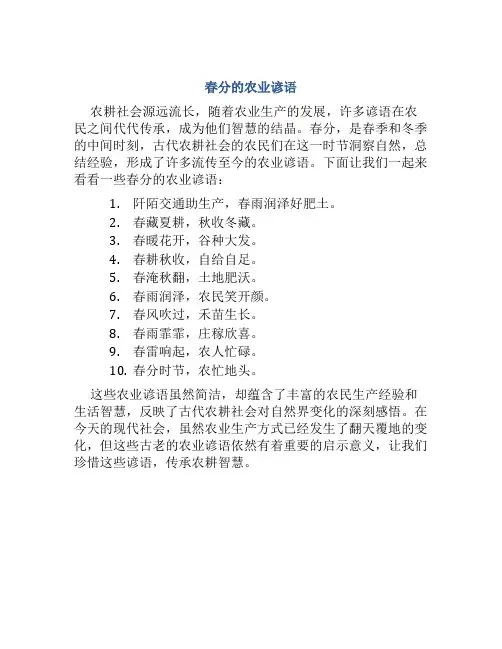 春分的农业谚语

农耕社会源远流长，随着农业生产的发展，许多谚语在农民之间代代传承，成为他们智慧的结晶。春分，是春季和冬季的中间时刻，古代农耕社会的农民们在这一时节洞察自然，总结经验，形成了许多流传至今的农业谚语。下面让我们一起来看看一些春分的农业谚语：

1. 阡陌交通助生产，春雨润泽好肥土。
2. 春藏夏耕，秋收冬藏。
3. 春暖花开，谷种大发。
4. 春耕秋收，自给自足。
5. 春淹秋翻，土地肥沃。
6. 春雨润泽，农民笑开颜。
7. 春风吹过，禾苗生长。
8. 春雨霏霏，庄稼欣喜。
9. 春雷响起，农人忙碌。
10. 春分时节，农忙地头。

这些农业谚语虽然简洁，却蕴含了丰富的农民生产经验和生活智慧，反映了古代农耕社会对自然界变化的深刻感悟。在今天的现代社会，虽然农业生产方式已经发生了翻天覆地的变化，但这些古老的农业谚语依然有着重要的启示意义，让我们珍惜这些谚语，传承农耕智慧。